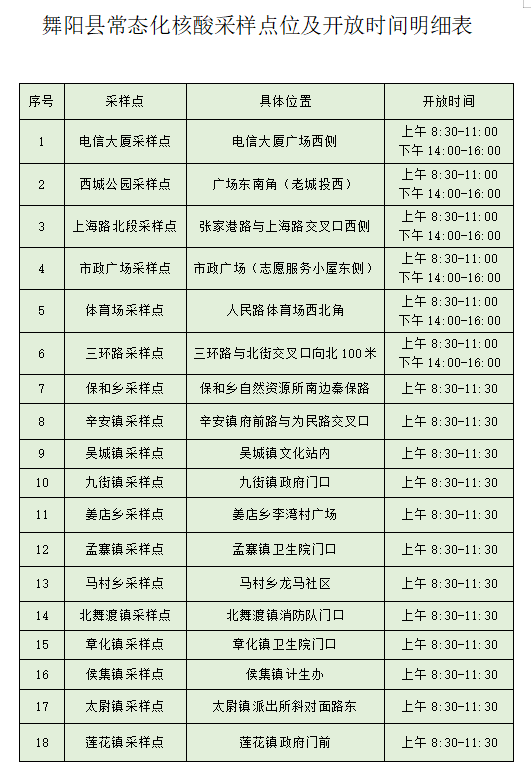 舞阳县常态化核酸采样点位及开放时间明细表

| 序号 | 采样点 | 具体位置 | 开放时间 |
|---|---|---|---|
| 1 | 电信大厦采样点 | 电信大厦广场西侧 | 上午 8:30-11:00 下午 14:00-16:00 |
| 2 | 西城公园采样点 | 广场东南角（老城投西） | 上午 8:30-11:00 下午 14:00-16:00 |
| 3 | 上海路北段采样点 | 张家港路与上海路交叉口西侧 | 上午 8:30-11:00 下午 14:00-16:00 |
| 4 | 市政广场采样点 | 市政广场（志愿服务小屋东侧） | 上午 8:30-11:00 下午 14:00-16:00 |
| 5 | 体育场采样点 | 人民路体育场西北角 | 上午 8:30-11:00 下午 14:00-16:00 |
| 6 | 三环路采样点 | 三环路与北街交叉口向北 100 米 | 上午 8:30-11:00 下午 14:00-16:00 |
| 7 | 保和乡采样点 | 保和乡自然资源所南边秦保路 | 上午 8:30-11:30 |
| 8 | 辛安镇采样点 | 辛安镇府前路与为民路交叉口 | 上午 8:30-11:30 |
| 9 | 吴城镇采样点 | 吴城镇文化站内 | 上午 8:30-11:30 |
| 10 | 九街镇采样点 | 九街镇政府门口 | 上午 8:30-11:30 |
| 11 | 姜店乡采样点 | 姜店乡李湾村广场 | 上午 8:30-11:30 |
| 12 | 孟寨镇采样点 | 孟寨镇卫生院门口 | 上午 8:30-11:30 |
| 13 | 马村乡采样点 | 马村乡龙马社区 | 上午 8:30-11:30 |
| 14 | 北舞渡镇采样点 | 北舞渡镇消防队门口 | 上午 8:30-11:30 |
| 15 | 章化镇采样点 | 章化镇卫生院门口 | 上午 8:30-11:30 |
| 16 | 侯集镇采样点 | 侯集镇计生办 | 上午 8:30-11:30 |
| 17 | 太尉镇采样点 | 太尉镇派出所斜对面路东 | 上午 8:30-11:30 |
| 18 | 莲花镇采样点 | 莲花镇政府门前 | 上午 8:30-11:30 |